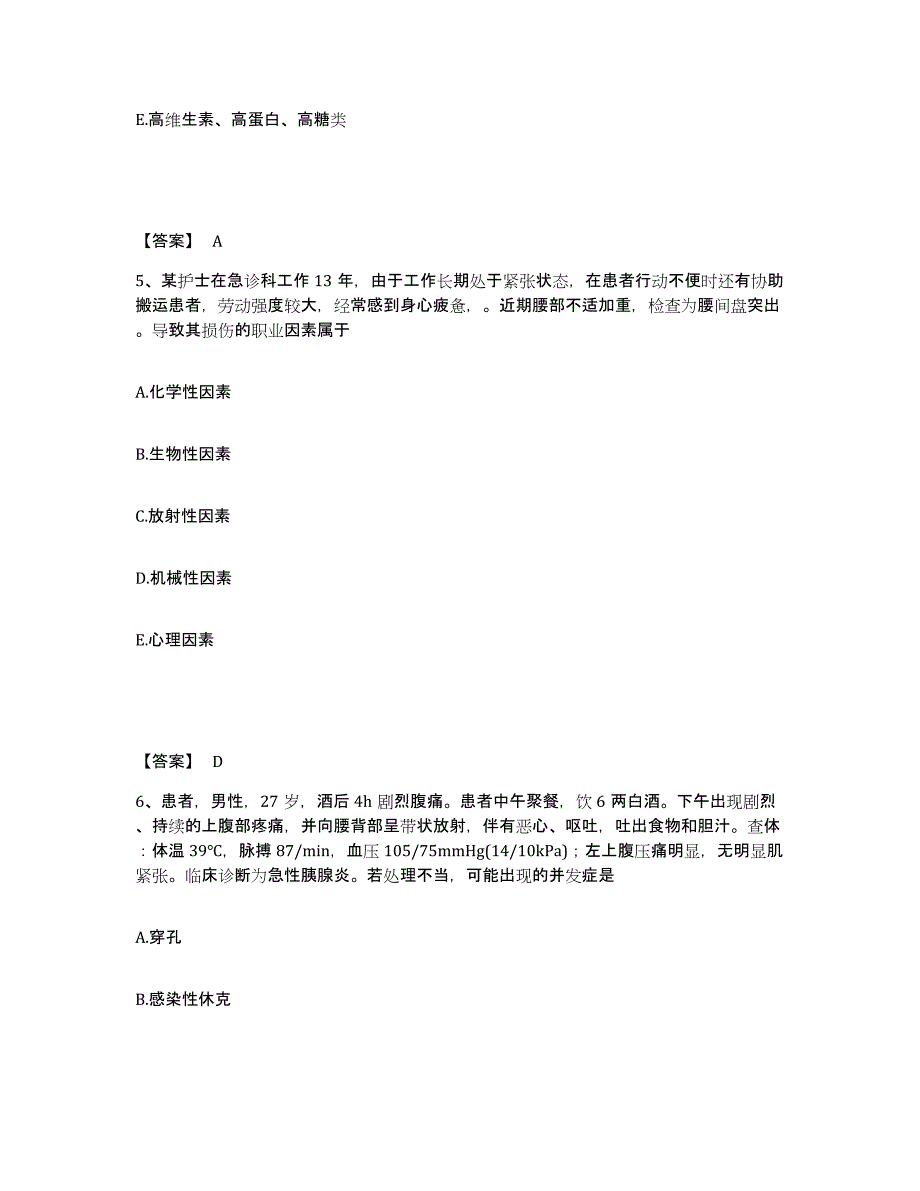 E.高维生素、高蛋白、高糖类

【答案】 A

5、某护士在急诊科工作 13 年，由于工作长期处于紧张状态，在患者行动不便时还有协助搬运患者，劳动强度较大，经常感到身心疲惫，。近期腰部不适加重，检查为腰间盘突出。导致其损伤的职业因素属于

A.化学性因素

B.生物性因素

C.放射性因素

D.机械性因素

E.心理因素

【答案】 D

6、患者，男性，27 岁，酒后 4h 剧烈腹痛。患者中午聚餐，饮 6 两白酒。下午出现剧烈、持续的上腹部疼痛，并向腰背部呈带状放射，伴有恶心、呕吐，吐出食物和胆汁。查体：体温 39℃，脉搏 87/min，血压 105/75mmHg(14/10kPa)；左上腹压痛明显，无明显肌紧张。临床诊断为急性胰腺炎。若处理不当，可能出现的并发症是

A.穿孔

B.感染性休克